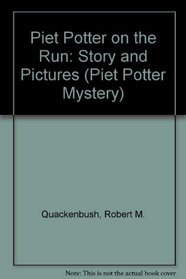 Piet Potter on the Run: Story and Pictures (Piet Potter Mystery)

Quackenbush, Robert M.

Note: This is not the actual book cover